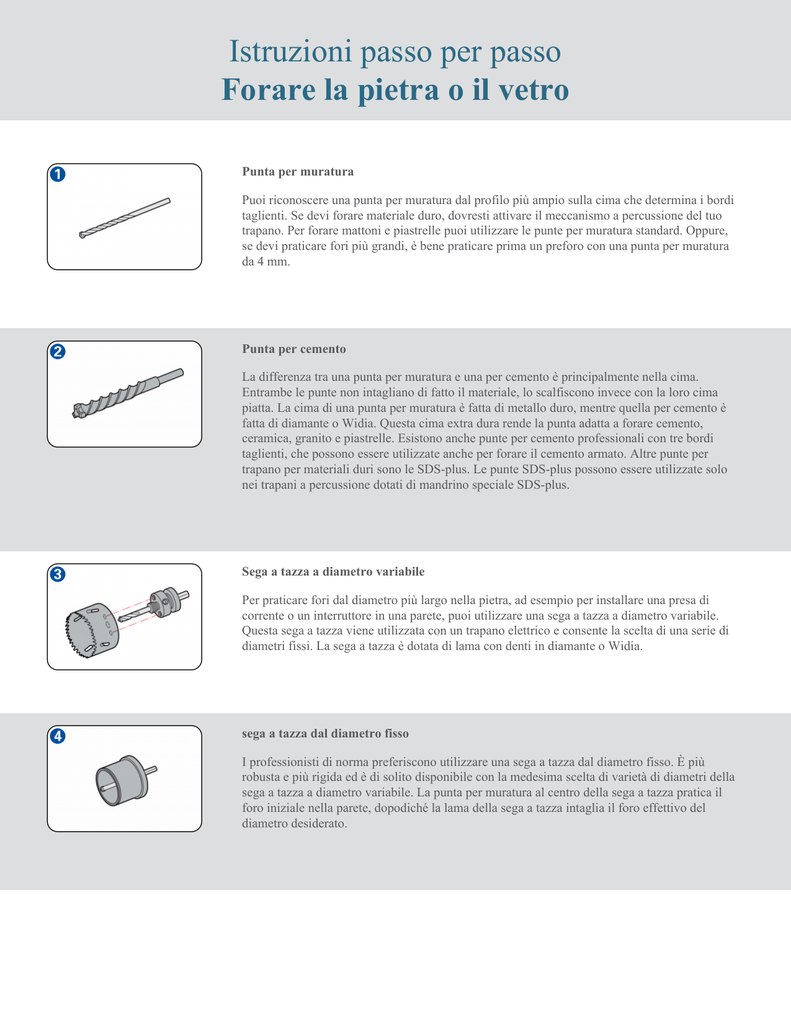 Istruzioni passo per passo
Forare la pietra o il vetro

1

Punta per muratura

Puoi riconoscere una punta per muratura dal profilo più ampio sulla cima che determina i bordi taglienti. Se devi forare materiale duro, dovresti attivare il meccanismo a percussione del tuo trapano. Per forare mattoni e piastrelle puoi utilizzare le punte per muratura standard. Oppure, se devi praticare fori più grandi, è bene praticare prima un preforo con una punta per muratura da 4 mm.

2

Punta per cemento

La differenza tra una punta per muratura e una per cemento è principalmente nella cima. Entrambe le punte non intagliano di fatto il materiale, lo scalfiscono invece con la loro cima piatta. La cima di una punta per muratura è fatta di metallo duro, mentre quella per cemento è fatta di diamante o Widia. Questa cima extra dura rende la punta adatta a forare cemento, ceramica, granito e piastrelle. Esistono anche punte per cemento professionali con tre bordi taglienti, che possono essere utilizzate anche per forare il cemento armato. Altre punte per trapano per materiali duri sono le SDS-plus. Le punte SDS-plus possono essere utilizzate solo nei trapani a percussione dotati di mandrino speciale SDS-plus.

3

Sega a tazza a diametro variabile

Per praticare fori dal diametro più largo nella pietra, ad esempio per installare una presa di corrente o un interruttore in una parete, puoi utilizzare una sega a tazza a diametro variabile. Questa sega a tazza viene utilizzata con un trapano elettrico e consente la scelta di una serie di diametri fissi. La sega a tazza è dotata di lama con denti in diamante o Widia.

4

sega a tazza dal diametro fisso

I professionisti di norma preferiscono utilizzare una sega a tazza dal diametro fisso. È più robusta e più rigida ed è di solito disponibile con la medesima scelta di varietà di diametri della sega a tazza a diametro variabile. La punta per muratura al centro della sega a tazza pratica il foro iniziale nella parete, dopodiché la lama della sega a tazza intaglia il foro effettivo del diametro desiderato.